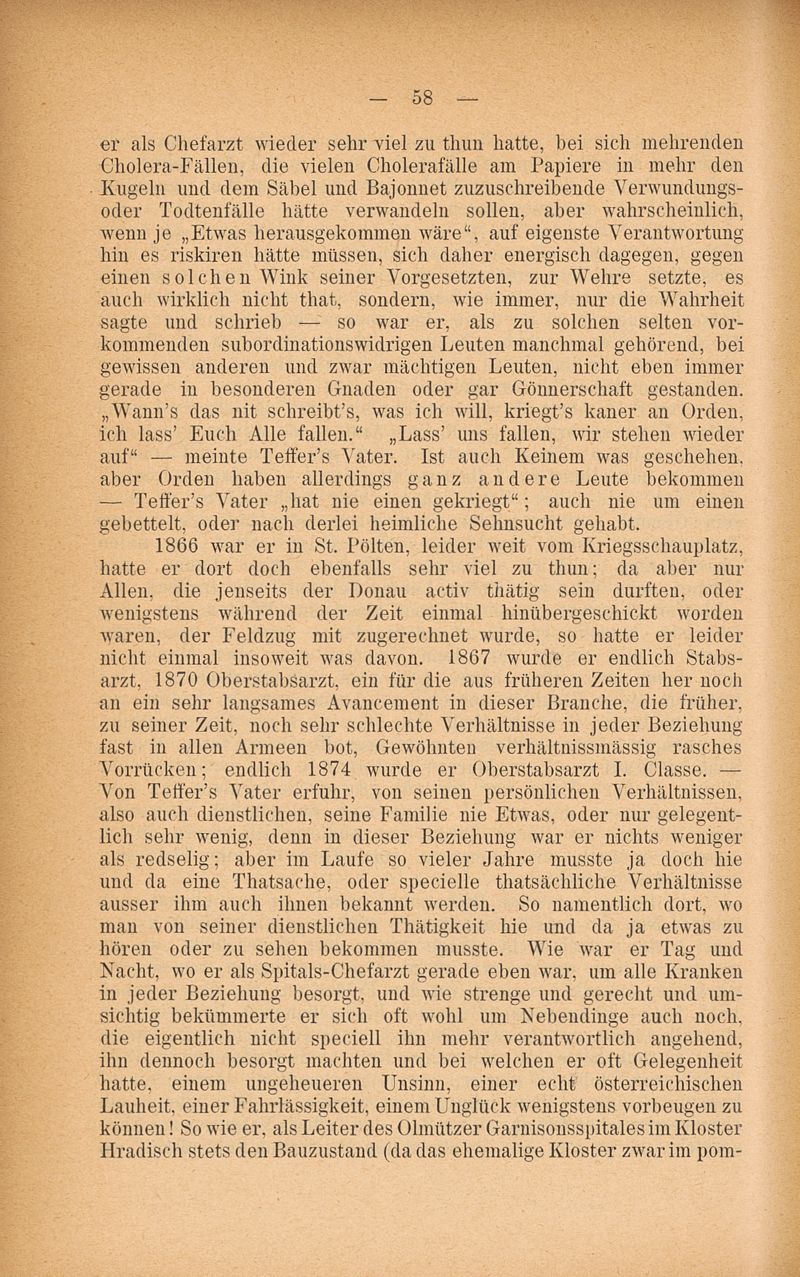 — 58 —

er als Chefarzt wieder sehr viel zu thun hatte, bei sich mehrenden Cholera-Fällen, die vielen Cholerafälle am Papiere in mehr den Kugeln und dem Säbel und Bajonnet zuzuschreibende Verwundungs- oder Todtenfälle hätte verwandeln sollen, aber wahrscheinlich, wenn je „Etwas herausgekommen wäre“, auf eigenste Verantwortung hin es riskiren hätte müssen, sich daher energisch dagegen, gegen einen solchen Wink seiner Vorgesetzten, zur Wehre setzte, es auch wirklich nicht that, sondern, wie immer, nur die Wahrheit sagte und schrieb — so war er, als zu solchen selten vorkommenden subordinationswidrigen Leuten manchmal gehörend, bei gewissen anderen und zwar mächtigen Leuten, nicht eben immer gerade in besonderen Gnaden oder gar Gönnerschaft gestanden. „Wann's das nit schreibt's, was ich will, kriegt's kaner an Orden, ich lass' Euch Alle fallen.“ „Lass' uns fallen, wir stehen wieder auf“ — meinte Teffer's Vater. Ist auch Keinem was geschehen, aber Orden haben allerdings ganz andere Leute bekommen — Teffer's Vater „hat nie einen gekriegt“; auch nie um einen gebettelt, oder nach derlei heimliche Sehnsucht gehabt.

1866 war er in St. Pölten, leider weit vom Kriegsschauplatz, hatte er dort doch ebenfalls sehr viel zu thun; da aber nur Allen, die jenseits der Donau activ thätig sein durften, oder wenigstens während der Zeit einmal hinübergeschickt worden waren, der Feldzug mit zugerechnet wurde, so hatte er leider nicht einmal insoweit was davon. 1867 wurde er endlich Stabsarzt, 1870 Oberstabsarzt, ein für die aus früheren Zeiten her noch an ein sehr langsames Avancement in dieser Branche, die früher, zu seiner Zeit, noch sehr schlechte Verhältnisse in jeder Beziehung fast in allen Armeen bot, Gewöhnten verhältnissmässig rasches Vorrücken; endlich 1874 wurde er Oberstabsarzt I. Classe. — Von Teffer's Vater erfuhr, von seinen persönlichen Verhältnissen, also auch dienstlichen, seine Familie nie Etwas, oder nur gelegentlich sehr wenig, denn in dieser Beziehung war er nichts weniger als redselig; aber im Laufe so vieler Jahre musste ja doch hie und da eine Thatsache, oder specielle thatsächliche Verhältnisse ausser ihm auch ihnen bekannt werden. So namentlich dort, wo man von seiner dienstlichen Thätigkeit hie und da ja etwas zu hören oder zu sehen bekommen musste. Wie war er Tag und Nacht, wo er als Spitals-Chefarzt gerade eben war, um alle Kranken in jeder Beziehung besorgt, und wie strenge und gerecht und umsichtig bekümmerte er sich oft wohl um Nebendinge auch noch, die eigentlich nicht speciell ihn mehr verantwortlich angehend, ihn dennoch besorgt machten und bei welchen er oft Gelegenheit hatte, einem ungeheueren Unsinn, einer echt österreichischen Lauheit, einer Fahrlässigkeit, einem Unglück wenigstens vorbeugen zu können! So wie er, als Leiter des Olmützer Garnisonsspitales im Kloster Hradisch stets den Bauzustand (da das ehemalige Kloster zwar im pom-